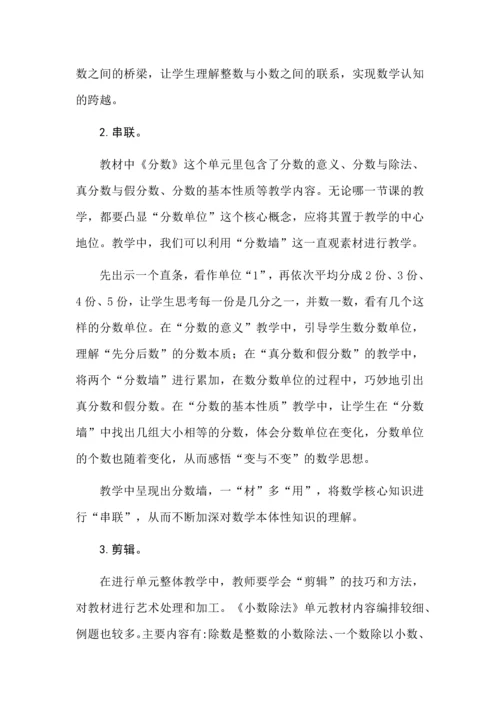 数之间的桥梁，让学生理解整数与小数之间的联系，实现数学认知的跨越。

2. 串联。

教材中《分数》这个单元里包含了分数的意义、分数与除法、真分数与假分数、分数的基本性质等教学内容。无论哪一节课的教学，都要凸显“分数单位”这个核心概念，应将其置于教学的中心地位。教学中，我们可以利用“分数墙”这一直观素材进行教学。

先出示一个直条，看作单位“1”，再依次平均分成 2 份、3 份、4 份、5 份，让学生思考每一份是几分之一，并数一数，看有几个这样的分数单位。在“分数的意义”教学中，引导学生数分数单位，理解“先分后数”的分数本质；在“真分数和假分数”的教学中，将两个“分数墙”进行累加，在数分数单位的过程中，巧妙地引出真分数和假分数。在“分数的基本性质”教学中，让学生在“分数墙”中找出几组大小相等的分数，体会分数单位在变化，分数单位的个数也随着变化，从而感悟“变与不变”的数学思想。

教学中呈现出分数墙，一“材”多“用”，将数学核心知识进行“串联”，从而不断加深对数学本体性知识的理解。

3. 剪辑。

在进行单元整体教学中，教师要学会“剪辑”的技巧和方法，对教材进行艺术处理和加工。《小数除法》单元教材内容编排较细、例题也较多。主要内容有：除数是整数的小数除法、一个数除以小数、